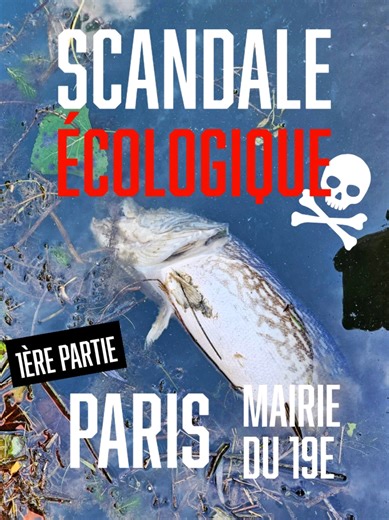 SCANDALE
ÉCOLOGIQUE

1ÈRE PARTIE

PARIS

MAIRIE
DU 19E